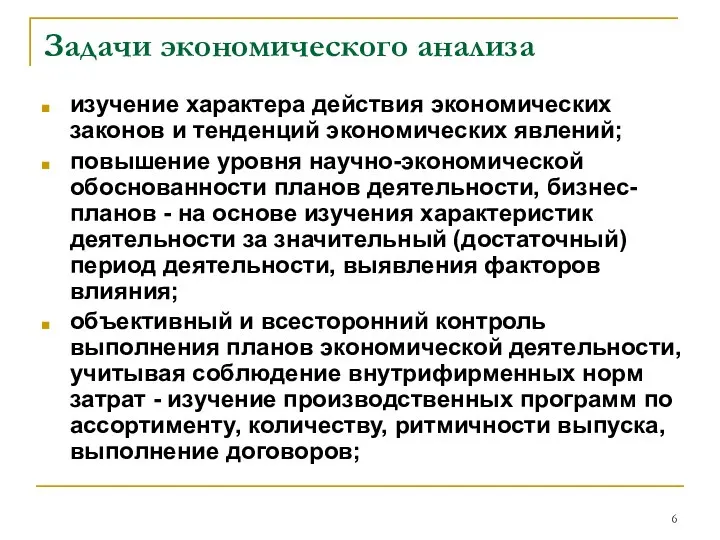 Задачи экономического анализа

изучение характера действия экономических законов и тенденций экономических явлений;

повышение уровня научно-экономической обоснованности планов деятельности, бизнес-планов - на основе изучения характеристик деятельности за значительный (достаточный) период деятельности, выявления факторов влияния;

объективный и всесторонний контроль выполнения планов экономической деятельности, учитывая соблюдение внутрифирменных норм затрат - изучение производственных программ по ассортименту, количеству, ритмичности выпуска, выполнение договоров;

6